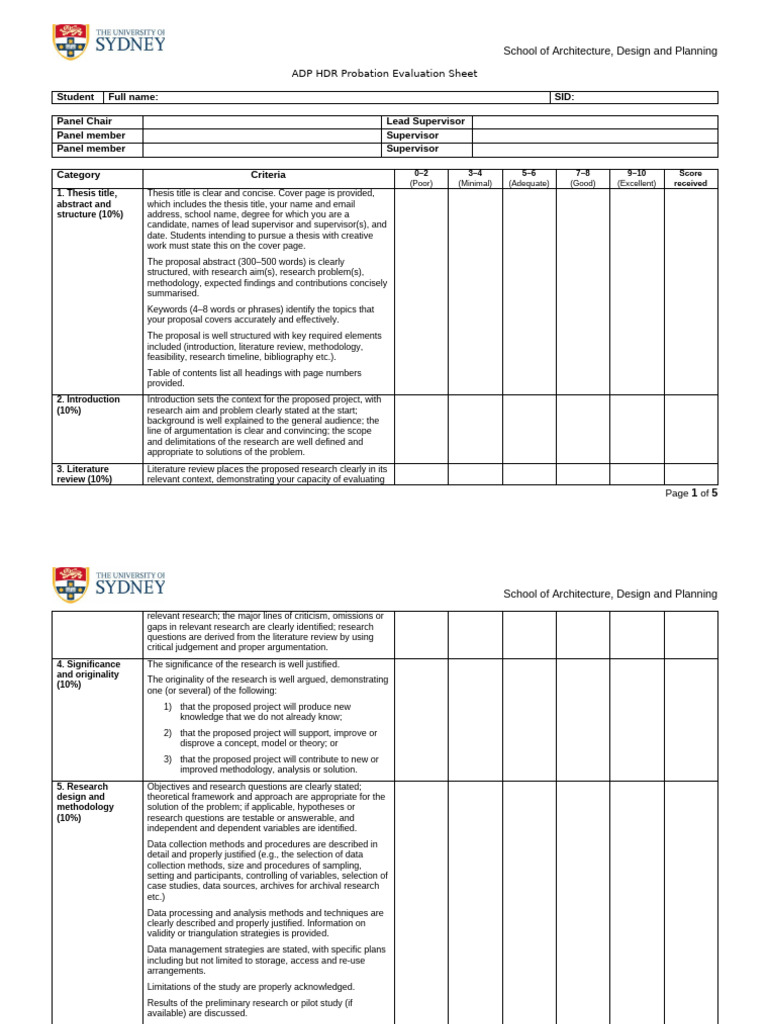 THE UNIVERSITY OF SYDNEY

School of Architecture, Design and Planning

ADP HDR Probation Evaluation Sheet

| Student | Full name: | SID: |
|---|---|---|

| Panel Chair | | Lead Supervisor | |
|---|---|---|---|
| Panel member | | Supervisor | |
| Panel member | | Supervisor | |

| Category | Criteria | 0–2 (Poor) | 3–4 (Minimal) | 5–6 (Adequate) | 7–8 (Good) | 9–10 (Excellent) | Score received |
|---|---|---|---|---|---|---|---|
| 1. Thesis title, abstract and structure (10%) | Thesis title is clear and concise. Cover page is provided, which includes the thesis title, your name and email address, school name, degree for which you are a candidate, names of lead supervisor and supervisor(s), and date. Students intending to pursue a thesis with creative work must state this on the cover page. The proposal abstract (300–500 words) is clearly structured, with research aim(s), research problem(s), methodology, expected findings and contributions concisely summarised. Keywords (4–8 words or phrases) identify the topics that your proposal covers accurately and effectively. The proposal is well structured with key required elements included (introduction, literature review, methodology, feasibility, research timeline, bibliography etc.). Table of contents list all headings with page numbers provided. | | | | | | |
| 2. Introduction (10%) | Introduction sets the context for the proposed project, with research aim and problem clearly stated at the start; background is well explained to the general audience; the line of argumentation is clear and convincing; the scope and delimitations of the research are well defined and appropriate to solutions of the problem. | | | | | | |
| 3. Literature review (10%) | Literature review places the proposed research clearly in its relevant context, demonstrating your capacity of evaluating | | | | | | |

Page 1 of 5

THE UNIVERSITY OF SYDNEY

School of Architecture, Design and Planning

| | | | | | | | |
|---|---|---|---|---|---|---|---|
| | relevant research; the major lines of criticism, omissions or gaps in relevant research are clearly identified; research questions are derived from the literature review by using critical judgement and proper argumentation. | | | | | | |
| 4. Significance and originality (10%) | The significance of the research is well justified. The originality of the research is well argued, demonstrating one (or several) of the following: 1) that the proposed project will produce new knowledge that we do not already know; 2) that the proposed project will support, improve or disprove a concept, model or theory; or 3) that the proposed project will contribute to new or improved methodology, analysis or solution. | | | | | | |
| 5. Research design and methodology (10%) | Objectives and research questions are clearly stated; theoretical framework and approach are appropriate for the solution of the problem; if applicable, hypotheses or research questions are testable or answerable, and independent and dependent variables are identified. Data collection methods and procedures are described in detail and properly justified (e.g., the selection of data collection methods, size and procedures of sampling, setting and participants, controlling of variables, selection of case studies, data sources, archives for archival research etc.) Data processing and analysis methods and techniques are clearly described and properly justified. Information on validity or triangulation strategies is provided. Data management strategies are stated, with specific plans including but not limited to storage, access and re-use arrangements. Limitations of the study are properly acknowledged. Results of the preliminary research or pilot study (if available) are discussed. | | | | | | |